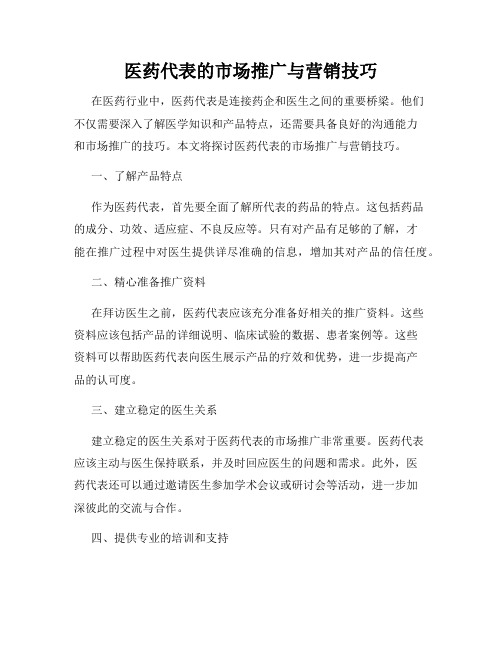 医药代表的市场推广与营销技巧

在医药行业中，医药代表是连接药企和医生之间的重要桥梁。他们不仅需要深入了解医学知识和产品特点，还需要具备良好的沟通能力和市场推广的技巧。本文将探讨医药代表的市场推广与营销技巧。

一、了解产品特点

作为医药代表，首先要全面了解所代表的药品的特点。这包括药品的成分、功效、适应症、不良反应等。只有对产品有足够的了解，才能在推广过程中对医生提供详尽准确的信息，增加其对产品的信任度。

二、精心准备推广资料

在拜访医生之前，医药代表应该充分准备好相关的推广资料。这些资料应该包括产品的详细说明、临床试验的数据、患者案例等。这些资料可以帮助医药代表向医生展示产品的疗效和优势，进一步提高产品的认可度。

三、建立稳定的医生关系

建立稳定的医生关系对于医药代表的市场推广非常重要。医药代表应该主动与医生保持联系，并及时回应医生的问题和需求。此外，医药代表还可以通过邀请医生参加学术会议或研讨会等活动，进一步加深彼此的交流与合作。

四、提供专业的培训和支持